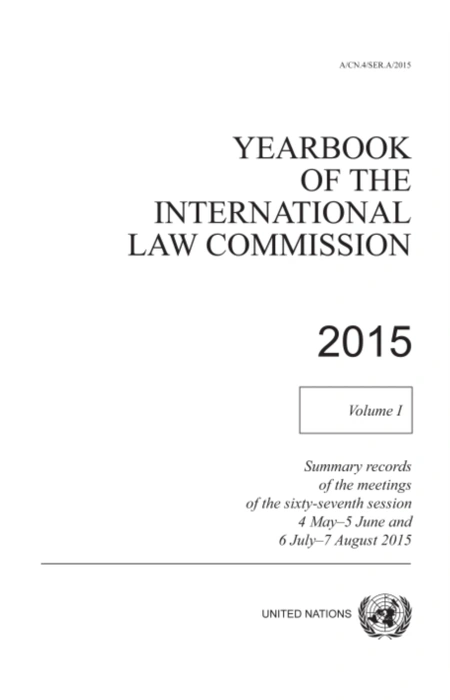 A/CN.4/SER.A/2015

YEARBOOK
OF THE
INTERNATIONAL
LAW COMMISSION

2015

Volume I

Summary records
of the meetings
of the sixty-seventh session
4 May–5 June and
6 July–7 August 2015

UNITED NATIONS